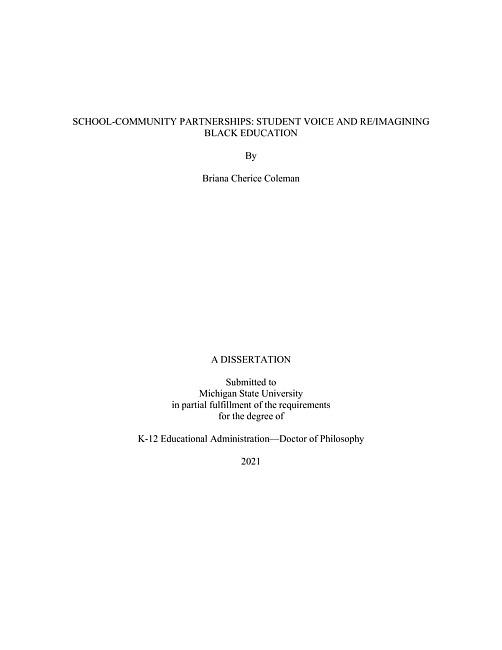 SCHOOL-COMMUNITY PARTNERSHIPS: STUDENT VOICE AND RE/IMAGINING BLACK EDUCATION

By

Briana Cherice Coleman

A DISSERTATION

Submitted to
Michigan State University
in partial fulfillment of the requirements
for the degree of

K-12 Educational Administration—Doctor of Philosophy

2021